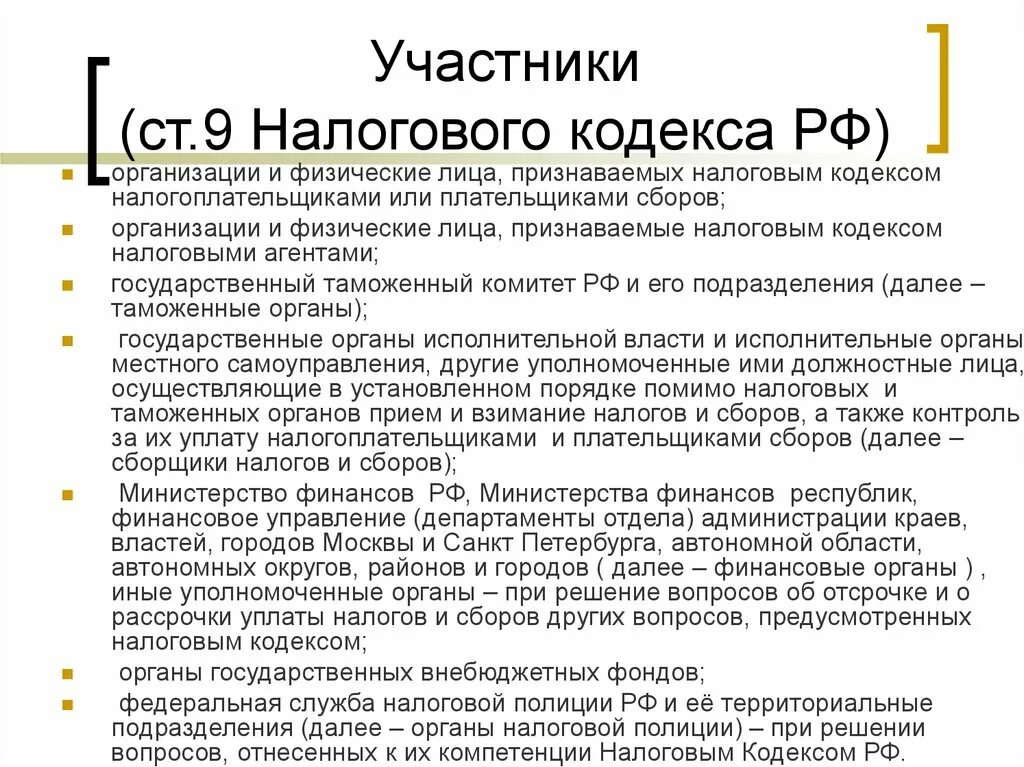 Участники
(ст.9 Налогового кодекса РФ)

организации и физические лица, признаваемых налоговым кодексом налогоплательщиками или плательщиками сборов;

организации и физические лица, признаваемые налоговым кодексом налоговыми агентами;

государственный таможенный комитет РФ и его подразделения (далее – таможенные органы);

государственные органы исполнительной власти и исполнительные органы местного самоуправления, другие уполномоченные ими должностные лица, осуществляющие в установленном порядке помимо налоговых и таможенных органов прием и взимание налогов и сборов, а также контроль за их уплату налогоплательщиками и плательщиками сборов (далее – сборщики налогов и сборов);

Министерство финансов РФ, Министерства финансов республик, финансовое управление (департаменты отдела) администрации краев, властей, городов Москвы и Санкт Петербурга, автономной области, автономных округов, районов и городов ( далее – финансовые органы ) , иные уполномоченные органы – при решение вопросов об отсрочке и о рассрочки уплаты налогов и сборов других вопросов, предусмотренных налоговым кодексом;

органы государственных внебюджетных фондов;

федеральная служба налоговой полиции РФ и её территориальные подразделения (далее – органы налоговой полиции) – при решении вопросов, отнесенных к их компетенции Налоговым Кодексом РФ.